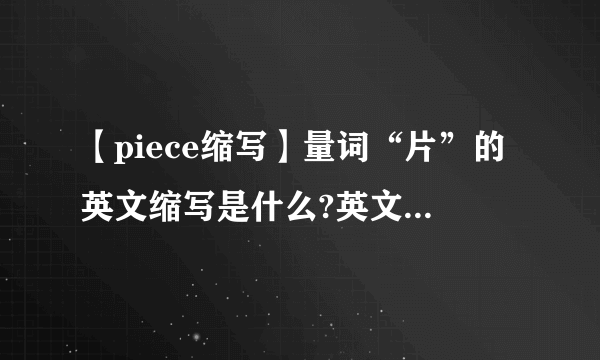 【piece缩写】量词“片”的英文缩写是什么?英文...